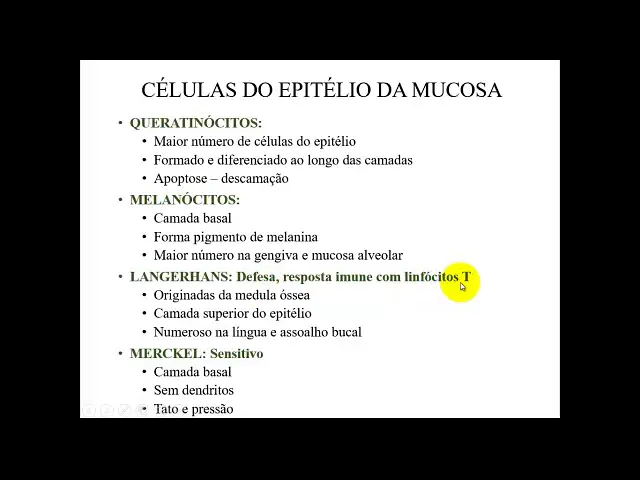 CÉLULAS DO EPITÉLIO DA MUCOSA

• QUERATINÓCITOS:
• Maior número de células do epitélio
• Formado e diferenciado ao longo das camadas
• Apoptose – descamação
• MELANÓCITOS:
• Camada basal
• Forma pigmento de melanina
• Maior número na gengiva e mucosa alveolar
• LANGERHANS: Defesa, resposta imune com linfócitos T
• Originadas da medula óssea
• Camada superior do epitélio
• Numeroso na língua e assoalho bucal
• MERCKEL: Sensitivo
• Camada basal
• Sem dendritos
• Tato e pressão